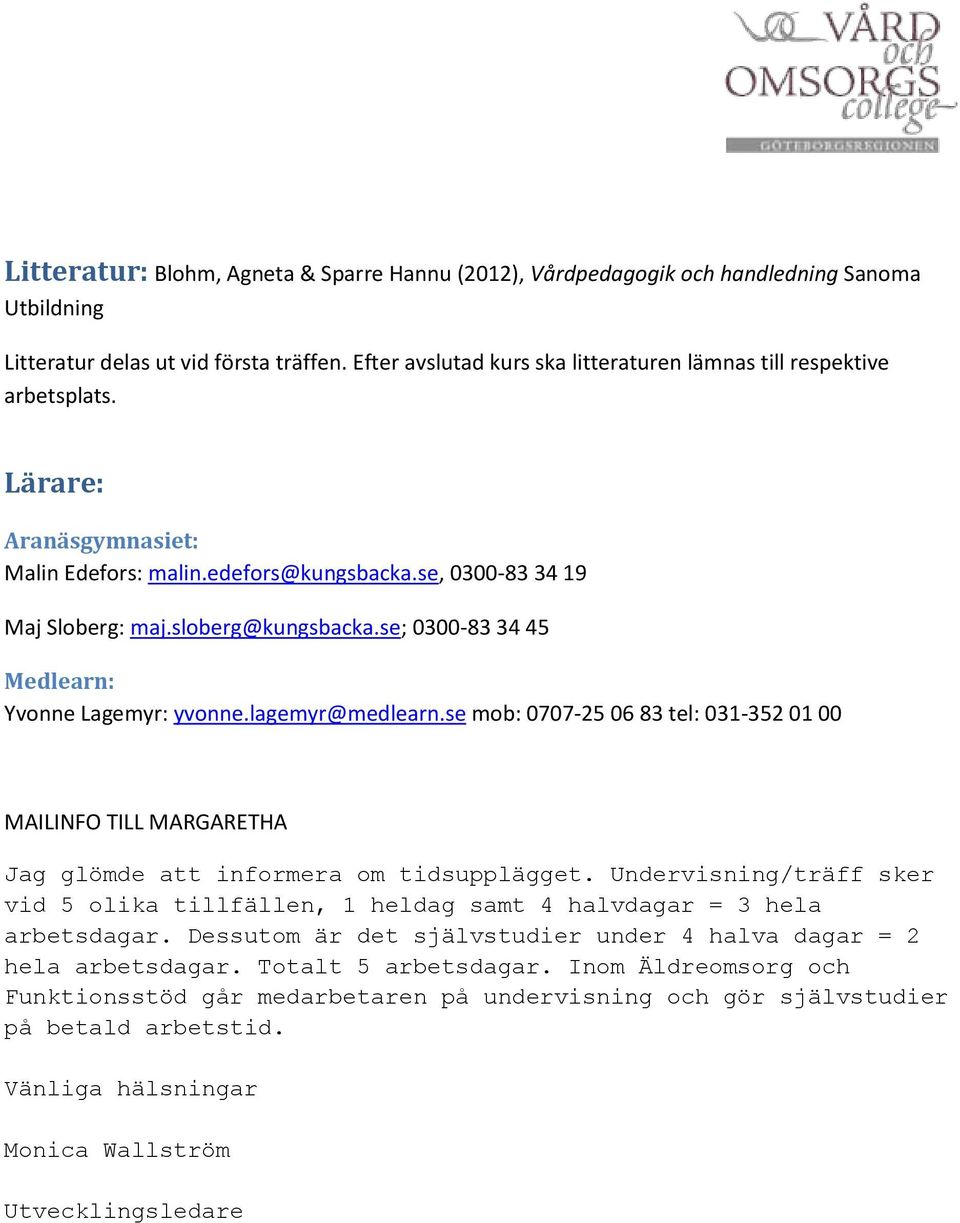 VÅRD och OMSORGS college
GÖTEBORGSREGIONEN

Litteratur: Blohm, Agneta & Sparre Hannu (2012), Vårdpedagogik och handledning Sanoma Utbildning

Litteratur delas ut vid första träffen. Efter avslutad kurs ska litteraturen lämnas till respektive arbetsplats.

Lärare:

Aranäsgymnasiet:

Malin Edefors: malin.edefors@kungsbacka.se, 0300-83 34 19

Maj Sloberg: maj.sloberg@kungsbacka.se; 0300-83 34 45

Medlearn:

Yvonne Lagemyr: yvonne.lagemyr@medlearn.se mob: 0707-25 06 83 tel: 031-352 01 00

MAILINFO TILL MARGARETHA

Jag glömde att informera om tidsupplägget. Undervisning/träff sker vid 5 olika tillfällen, 1 heldag samt 4 halvdagar = 3 hela arbetsdagar. Dessutom är det självstudier under 4 halva dagar = 2 hela arbetsdagar. Totalt 5 arbetsdagar. Inom Äldreomsorg och Funktionsstöd går medarbetaren på undervisning och gör självstudier på betald arbetstid.

Vänliga hälsningar

Monica Wallström

Utvecklingsledare